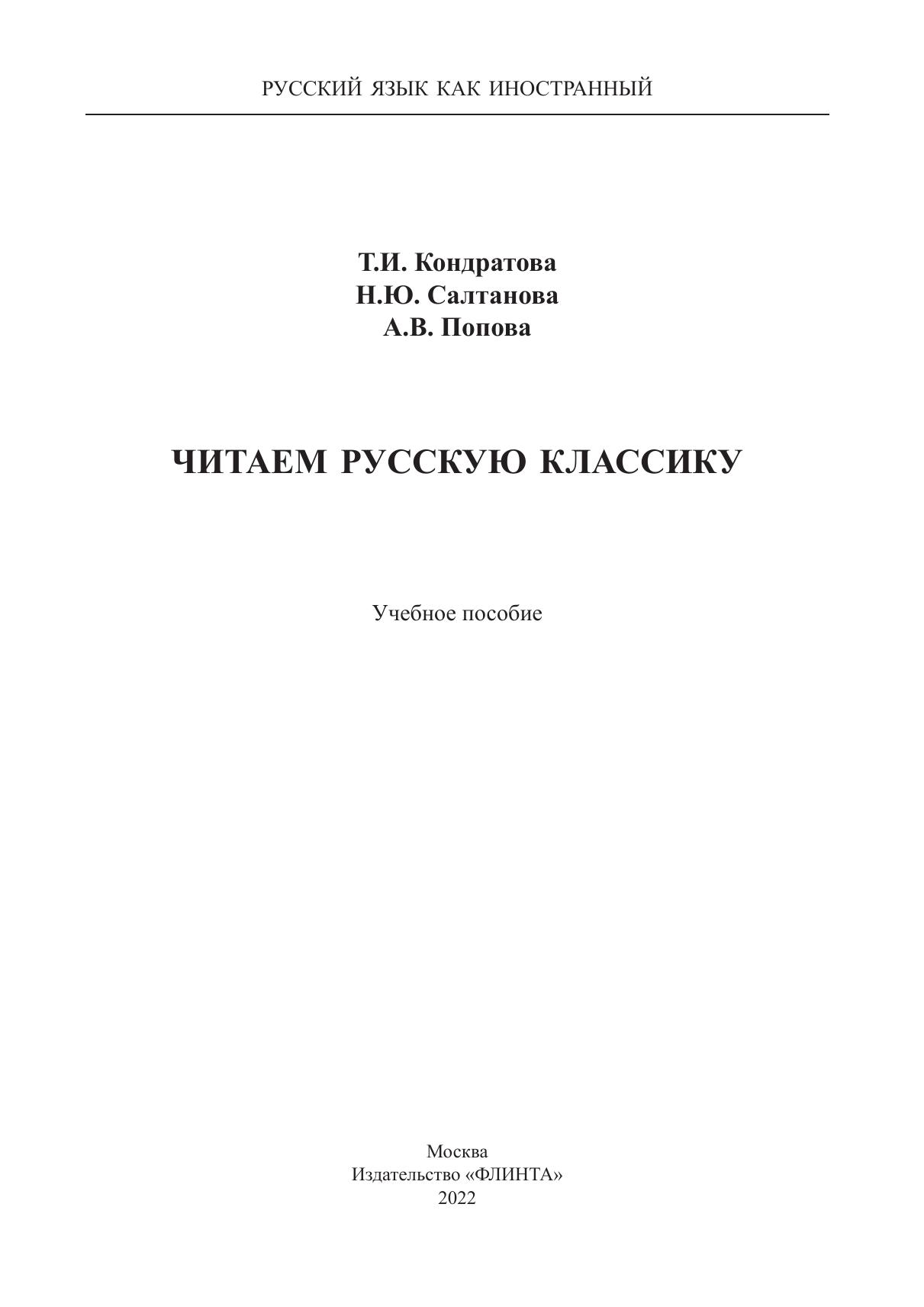 РУССКИЙ ЯЗЫК КАК ИНОСТРАННЫЙ

Т.И. Кондратова
Н.Ю. Салтанова
А.В. Попова

ЧИТАЕМ РУССКУЮ КЛАССИКУ

Учебное пособие

Москва
Издательство «ФЛИНТА»
2022